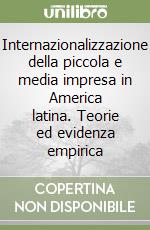 unilibro

Internazionalizzazione della piccola e media impresa in America latina. Teorie ed evidenza empirica

COPERTINA
NON DISPONIBILE